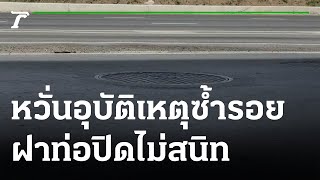 หวั่นอุบัติเหตุซ้ำรอย
ฝาท่อปิดไม่สนิท